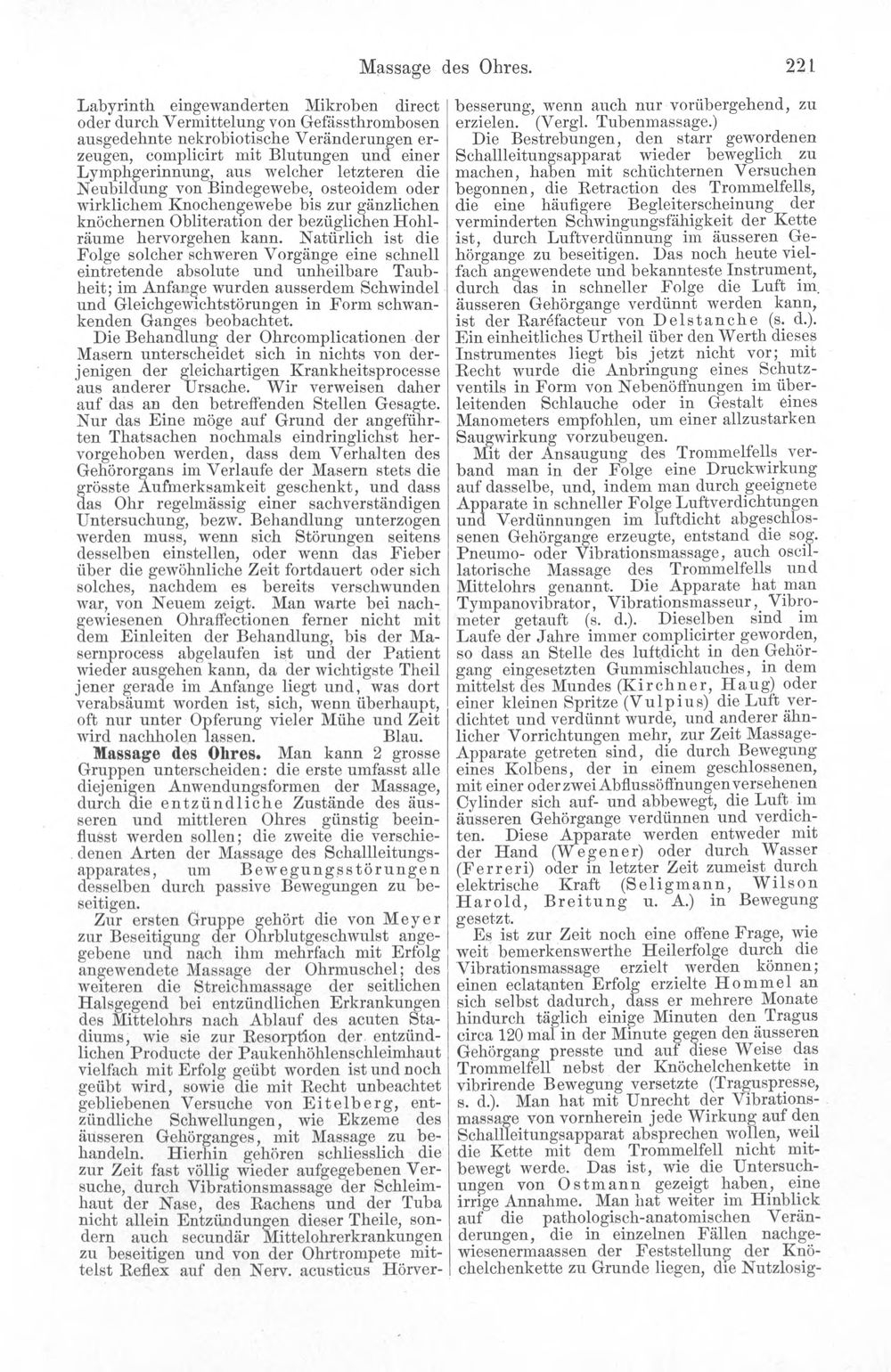 Massage des Ohres. 221

Labyrinth eingewanderten Mikroben direct oder durch Vermittelung von Gefässthrombosen ausgedehnte nekrobiotische Veränderungen erzeugen, complicirt mit Blutungen und einer Lymphgerinnung, aus welcher letzteren die Neubildung von Bindegewebe, osteoidem oder wirklichem Knochengewebe bis zur gänzlichen knöchernen Obliteration der bezüglichen Hohlräume hervorgehen kann. Natürlich ist die Folge solcher schweren Vorgänge eine schnell eintretende absolute und unheilbare Taubheit; im Anfange wurden ausserdem Schwindel und Gleichgewichtstörungen in Form schwankenden Ganges beobachtet.

Die Behandlung der Ohrcomplicationen der Masern unterscheidet sich in nichts von derjenigen der gleichartigen Krankheitsprocesse aus anderer Ursache. Wir verweisen daher auf das an den betreffenden Stellen Gesagte. Nur das Eine möge auf Grund der angeführten Thatsachen nochmals eindringlichst hervorgehoben werden, dass dem Verhalten des Gehörorgans im Verlaufe der Masern stets die grösste Aufmerksamkeit geschenkt, und dass das Ohr regelmässig einer sachverständigen Untersuchung, bezw. Behandlung unterzogen werden muss, wenn sich Störungen seitens desselben einstellen, oder wenn das Fieber über die gewöhnliche Zeit fortdauert oder sich solches, nachdem es bereits verschwunden war, von Neuem zeigt. Man warte bei nachgewiesenen Ohraffectionen ferner nicht mit dem Einleiten der Behandlung, bis der Masernprocess abgelaufen ist und der Patient wieder ausgehen kann, da der wichtigste Theil jener gerade im Anfange liegt und, was dort verabsäumt worden ist, sich, wenn überhaupt, oft nur unter Opferung vieler Mühe und Zeit wird nachholen lassen. Blau.

Massage des Ohres. Man kann 2 grosse Gruppen unterscheiden: die erste umfasst alle diejenigen Anwendungsformen der Massage, durch die entzündliche Zustände des äusseren und mittleren Ohres günstig beeinflusst werden sollen; die zweite die verschiedenen Arten der Massage des Schallleitungsapparates, um Bewegungsstörungen desselben durch passive Bewegungen zu beseitigen.

Zur ersten Gruppe gehört die von Meyer zur Beseitigung der Ohrblutgeschwulst angegebene und nach ihm mehrfach mit Erfolg angewendete Massage der Ohrmuschel; des weiteren die Streichmassage der seitlichen Halsgegend bei entzündlichen Erkrankungen des Mittelohrs nach Ablauf des acuten Stadiums, wie sie zur Resorption der entzündlichen Producte der Paukenhöhlenschleimhaut vielfach mit Erfolg geübt worden ist und noch geübt wird, sowie die mit Recht unbeachtet gebliebenen Versuche von Eitelberg, entzündliche Schwellungen, wie Ekzeme des äusseren Gehörganges, mit Massage zu behandeln. Hierhin gehören schliesslich die zur Zeit fast völlig wieder aufgegebenen Versuche, durch Vibrationsmassage der Schleimhaut der Nase, des Rachens und der Tuba nicht allein Entzündungen dieser Theile, sondern auch secundär Mittelohrerkrankungen zu beseitigen und von der Ohrtrompete mittelst Reflex auf den Nerv. acusticus Hörverbesserung, wenn auch nur vorübergehend, zu erzielen. (Vergl. Tubenmassage.)

Die Bestrebungen, den starr gewordenen Schallleitungsapparat wieder beweglich zu machen, haben mit schüchternen Versuchen begonnen, die Retraction des Trommelfells, die eine häufigere Begleiterscheinung der verminderten Schwingungsfähigkeit der Kette ist, durch Luftverdünnung im äusseren Gehörgange zu beseitigen. Das noch heute vielfach angewendete und bekannteste Instrument, durch das in schneller Folge die Luft im äusseren Gehörgange verdünnt werden kann, ist der Raréfacteur von Delstanche (s. d.). Ein einheitliches Urtheil über den Werth dieses Instrumentes liegt bis jetzt nicht vor; mit Recht wurde die Anbringung eines Schutzventils in Form von Nebenöffnungen im überleitenden Schlauche oder in Gestalt eines Manometers empfohlen, um einer allzustarken Saugwirkung vorzubeugen.

Mit der Ansaugung des Trommelfells verband man in der Folge eine Druckwirkung auf dasselbe, und, indem man durch geeignete Apparate in schneller Folge Luftverdichtungen und Verdünnungen im luftdicht abgeschlossenen Gehörgange erzeugte, entstand die sog. Pneumo- oder Vibrationsmassage, auch oscillatorische Massage des Trommelfells und Mittelohrs genannt. Die Apparate hat man Tympanovibrator, Vibrationsmasseur, Vibrometer getauft (s. d.). Dieselben sind im Laufe der Jahre immer complicirter geworden, so dass an Stelle des luftdicht in den Gehörgang eingesetzten Gummischlauches, in dem mittelst des Mundes (Kirchner, Haug) oder einer kleinen Spritze (Vulpius) die Luft verdichtet und verdünnt wurde, und anderer ähnlicher Vorrichtungen mehr, zur Zeit Massage-Apparate getreten sind, die durch Bewegung eines Kolbens, der in einem geschlossenen, mit einer oder zwei Abflussöffnungen versehenen Cylinder sich auf- und abbewegt, die Luft im äusseren Gehörgange verdünnen und verdichten. Diese Apparate werden entweder mit der Hand (Wegener) oder durch Wasser (Ferreri) oder in letzter Zeit zumeist durch elektrische Kraft (Seligmann, Wilson Harold, Breitung u. A.) in Bewegung gesetzt.

Es ist zur Zeit noch eine offene Frage, wie weit bemerkenswerthe Heilerfolge durch die Vibrationsmassage erzielt werden können; einen eclatanten Erfolg erzielte Hommel an sich selbst dadurch, dass er mehrere Monate hindurch täglich einige Minuten den Tragus circa 120 mal in der Minute gegen den äusseren Gehörgang presste und auf diese Weise das Trommelfell nebst der Knöchelchenkette in vibrirende Bewegung versetzte (Traguspresse, s. d.). Man hat mit Unrecht der Vibrationsmassage von vornherein jede Wirkung auf den Schallleitungsapparat absprechen wollen, weil die Kette mit dem Trommelfell nicht mitbewegt werde. Das ist, wie die Untersuchungen von Ostmann gezeigt haben, eine irrige Annahme. Man hat weiter im Hinblick auf die pathologisch-anatomischen Veränderungen, die in einzelnen Fällen nachgewiesenermaassen der Feststellung der Knöchelchenkette zu Grunde liegen, die Nutzlosig-